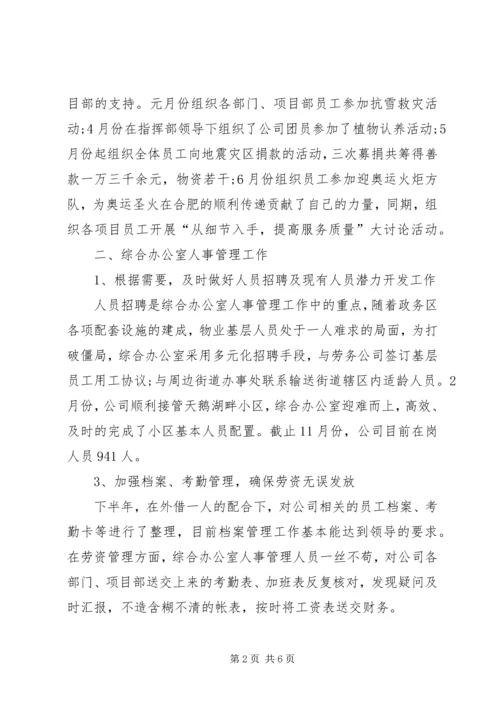 目部的支持。元月份组织各部门、项目部员工参加抗雪救灾活动;4月份在指挥部领导下组织了公司团员参加了植物认养活动;5月份起组织全体员工向地震灾区捐款的活动，三次募捐共筹得善款一万三千余元，物资若干;6月份组织员工参加迎奥运火炬方队，为奥运圣火在合肥的顺利传递贡献了自己的力量，同期，组织各项目员工开展“从细节入手，提高服务质量”大讨论活动。

二、综合办公室人事管理工作

1、根据需要，及时做好人员招聘及现有人员潜力开发工作

人员招聘是综合办公室人事管理工作中的重点，随着政务区各项配套设施的建成，物业基层人员处于一人难求的局面，为打破僵局，综合办公室采用多元化招聘手段，与劳务公司签订基层员工用工协议;与周边街道办事处联系输送街道辖区内适龄人员。2月份，公司顺利接管天鹅湖畔小区，综合办公室迎难而上，高效、及时的完成了小区基本人员配置。截止11月份，公司目前在岗人员941人。

3、加强档案、考勤管理，确保劳资无误发放

下半年，在外借一人的配合下，对公司相关的员工档案、考勤卡等进行了整理，目前档案管理工作基本能达到领导的要求。在劳资管理方面，综合办公室人事管理人员一丝不苟，对公司各部门、项目部送交上来的考勤表、加班表反复核对，发现疑问及时汇报，不造含糊不清的帐表，按时将工资表送交财务。

第2页 共6页